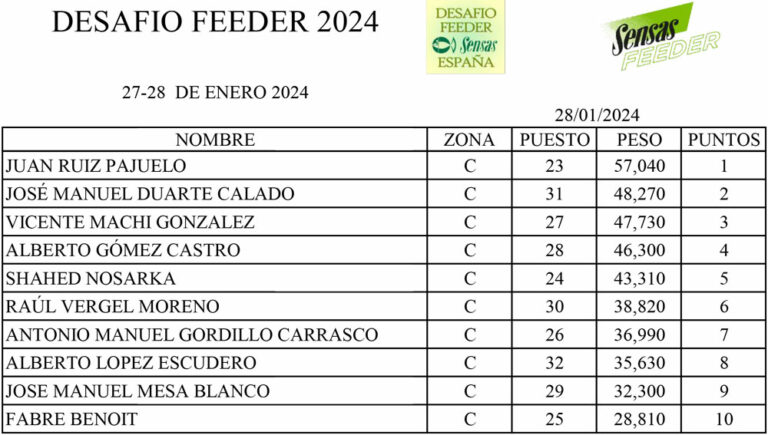 DESAFIO FEEDER 2024

DESAFIO FEEDER Sensas ESPAÑA

Sensas FEEDER

27-28 DE ENERO 2024

28/01/2024

| NOMBRE | ZONA | PUESTO | PESO | PUNTOS |
|---|---|---|---|---|
| JUAN RUIZ PAJUELO | C | 23 | 57,040 | 1 |
| JOSÉ MANUEL DUARTE CALADO | C | 31 | 48,270 | 2 |
| VICENTE MACHI GONZALEZ | C | 27 | 47,730 | 3 |
| ALBERTO GÓMEZ CASTRO | C | 28 | 46,300 | 4 |
| SHAHED NOSARKA | C | 24 | 43,310 | 5 |
| RAÚL VERGEL MORENO | C | 30 | 38,820 | 6 |
| ANTONIO MANUEL GORDILLO CARRASCO | C | 26 | 36,990 | 7 |
| ALBERTO LOPEZ ESCUDERO | C | 32 | 35,630 | 8 |
| JOSE MANUEL MESA BLANCO | C | 29 | 32,300 | 9 |
| FABRE BENOIT | C | 25 | 28,810 | 10 |